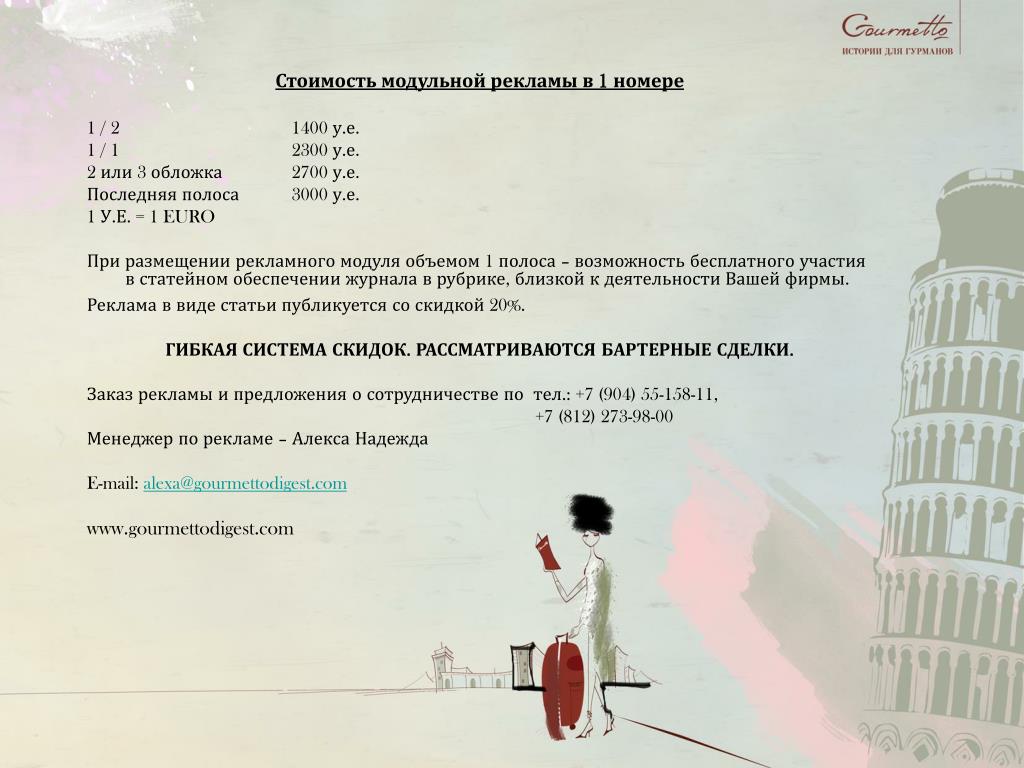 Gourmetto
ИСТОРИИ ДЛЯ ГУРМАНОВ

Стоимость модульной рекламы в 1 номере

1 / 2 1400 у.е.
1 / 1 2300 у.е.
2 или 3 обложка 2700 у.е.
Последняя полоса 3000 у.е.
1 У.Е. = 1 EURO

При размещении рекламного модуля объемом 1 полоса – возможность бесплатного участия в статейном обеспечении журнала в рубрике, близкой к деятельности Вашей фирмы.

Реклама в виде статьи публикуется со скидкой 20%.

ГИБКАЯ СИСТЕМА СКИДОК. РАССМАТРИВАЮТСЯ БАРТЕРНЫЕ СДЕЛКИ.

Заказ рекламы и предложения о сотрудничестве по тел.: +7 (904) 55-158-11,
+7 (812) 273-98-00

Менеджер по рекламе – Алекса Надежда

E-mail: alexa@gourmettodigest.com

www.gourmettodigest.com